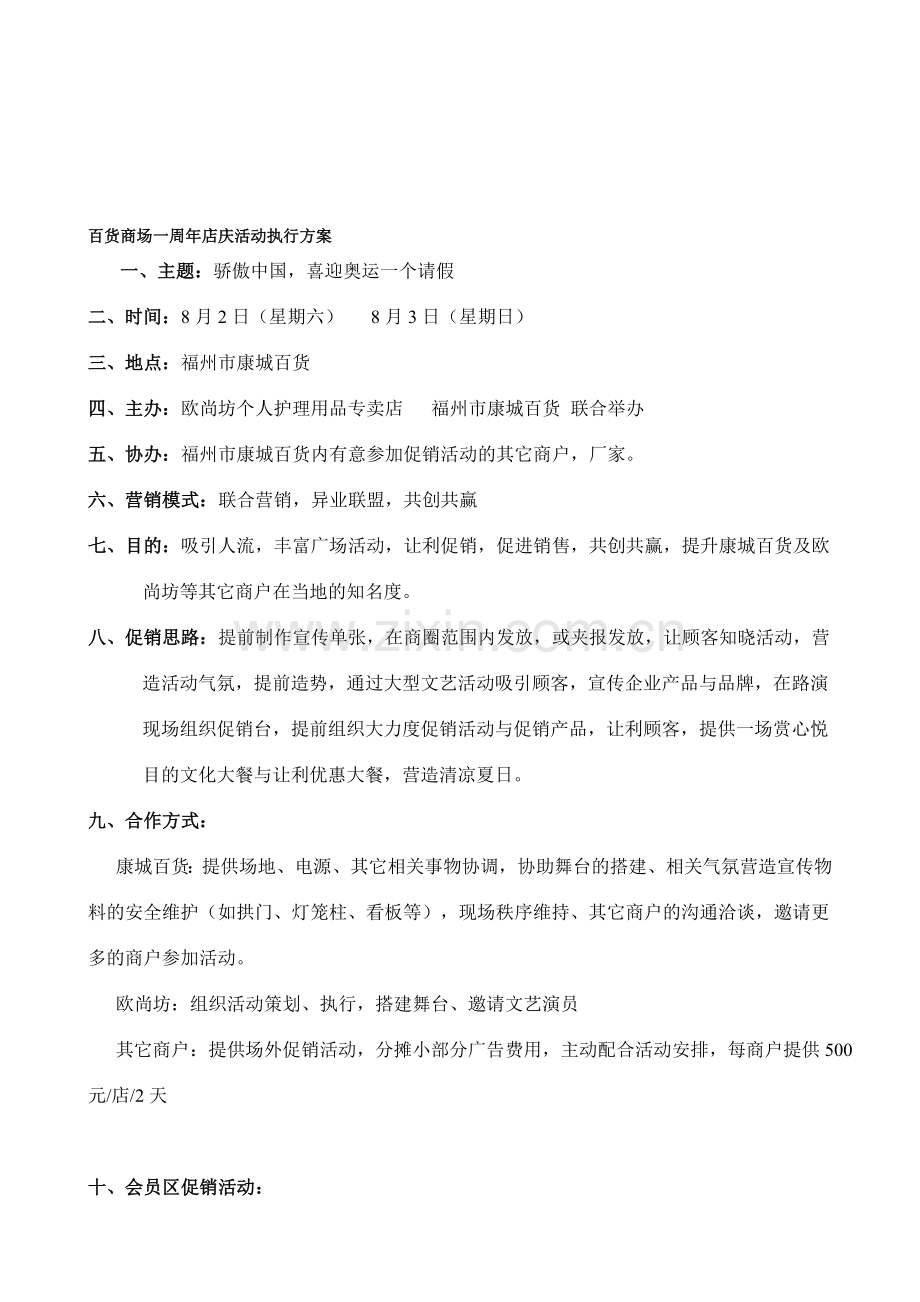 百货商场一周年店庆活动执行方案

一、主题：骄傲中国，喜迎奥运一个请假

二、时间：8月2日（星期六） 8月3日（星期日）

三、地点：福州市康城百货

四、主办：欧尚坊个人护理用品专卖店 福州市康城百货 联合举办

五、协办：福州市康城百货内有意参加促销活动的其它商户，厂家。

六、营销模式：联合营销，异业联盟，共创共赢

七、目的：吸引人流，丰富广场活动，让利促销，促进销售，共创共赢，提升康城百货及欧尚坊等其它商户在当地的知名度。

八、促销思路：提前制作宣传单张，在商圈范围内发放，或夹报发放，让顾客知晓活动，营造活动气氛，提前造势，通过大型文艺活动吸引顾客，宣传企业产品与品牌，在路演现场组织促销台，提前组织大力度促销活动与促销产品，让利顾客，提供一场赏心悦目的文化大餐与让利优惠大餐，营造清凉夏日。

九、合作方式：

康城百货：提供场地、电源、其它相关事物协调，协助舞台的搭建、相关气氛营造宣传物料的安全维护（如拱门、灯笼柱、看板等），现场秩序维持、其它商户的沟通洽谈，邀请更多的商户参加活动。

欧尚坊：组织活动策划、执行，搭建舞台、邀请文艺演员

其它商户：提供场外促销活动，分摊小部分广告费用，主动配合活动安排，每商户提供500元/店/2天

十、会员区促销活动：

www.zixin.com.cn